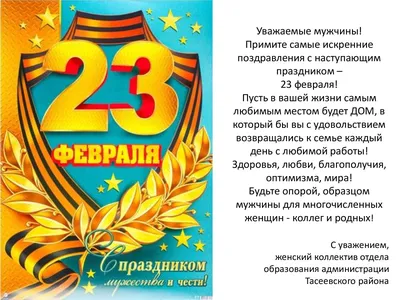 23
ФЕВРАЛЯ
С праздником
мужества и чести!

Уважаемые мужчины!
Примите самые искренние поздравления с наступающим праздником –
23 февраля!
Пусть в вашей жизни самым любимым местом будет ДОМ, в который бы вы с удовольствием возвращались к семье каждый день с любимой работы!
Здоровья, любви, благополучия, оптимизма, мира!
Будьте опорой, образцом мужчины для многочисленных женщин - коллег и родных!

С уважением,
женский коллектив отдела образования администрации Тасеевского района